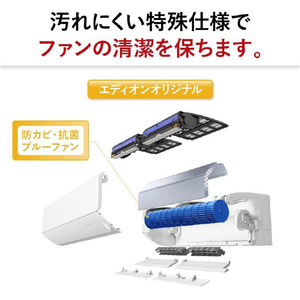 汚れにくい特殊仕様で
ファンの清潔を保ちます。

エディオンオリジナル

防カビ・抗菌
ブルーファン